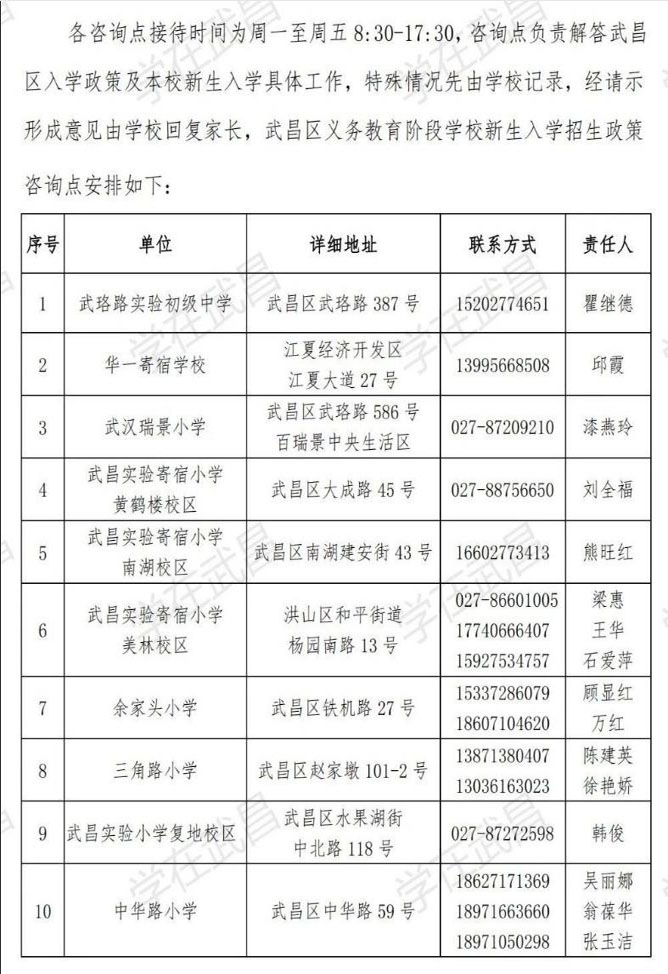 各咨询点接待时间为周一至周五 8:30-17:30，咨询点负责解答武昌区入学政策及本校新生入学具体工作，特殊情况先由学校记录，经请示形成意见由学校回复家长，武昌区义务教育阶段学校新生入学招生政策咨询点安排如下：

| 序号 | 单位 | 详细地址 | 联系方式 | 责任人 |
|---|---|---|---|---|
| 1 | 武珞路实验初级中学 | 武昌区武珞路 387 号 | 15202774651 | 瞿继德 |
| 2 | 华一寄宿学校 | 江夏经济开发区 江夏大道 27 号 | 13995668508 | 邱霞 |
| 3 | 武汉瑞景小学 | 武昌区武珞路 586 号 百瑞景中央生活区 | 027-87209210 | 漆燕玲 |
| 4 | 武昌实验寄宿小学 黄鹤楼校区 | 武昌区大成路 45 号 | 027-88756650 | 刘全福 |
| 5 | 武昌实验寄宿小学 南湖校区 | 武昌区南湖建安街 43 号 | 16602773413 | 熊旺红 |
| 6 | 武昌实验寄宿小学 美林校区 | 洪山区和平街道 杨园南路 13 号 | 027-86601005 17740666407 15927534757 | 梁惠 王华 石爱萍 |
| 7 | 余家头小学 | 武昌区铁机路 27 号 | 15337286079 18607104620 | 顾显红 万红 |
| 8 | 三角路小学 | 武昌区赵家墩 101-2 号 | 13871380407 13036163023 | 陈建英 徐艳娇 |
| 9 | 武昌实验小学复地校区 | 武昌区水果湖街 中北路 118 号 | 027-87272598 | 韩俊 |
| 10 | 中华路小学 | 武昌区中华路 59 号 | 18627171369 18971663660 18971050298 | 吴丽娜 翁葆华 张玉洁 |

学在武昌